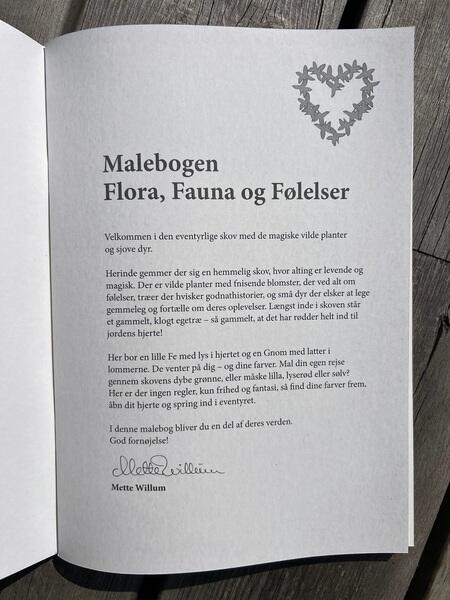 Malebogen
Flora, Fauna og Følelser

Velkommen i den eventyrlige skov med de magiske vilde planter og sjove dyr.

Herinde gemmer der sig en hemmelig skov, hvor alting er levende og magisk. Der er vilde planter med fnisende blomster, der ved alt om følelser, træer der hvisker godnathistorier, og små dyr der elsker at lege gemmeleg og fortælle om deres oplevelser. Længst inde i skoven står et gammelt, klogt egetræ – så gammelt, at det har rødder helt ind til jordens hjerte!

Her bor en lille Fe med lys i hjertet og en Gnom med latter i lommerne. De venter på dig – og dine farver. Mal din egen rejse gennem skovens dybe grønne, eller måske lilla, lyserød eller sølv? Her er der ingen regler, kun frihed og fantasi, så find dine farver frem, åbn dit hjerte og spring ind i eventyret.

I denne malebog bliver du en del af deres verden.
God fornøjelse!

Mette Willum

Mette Willum